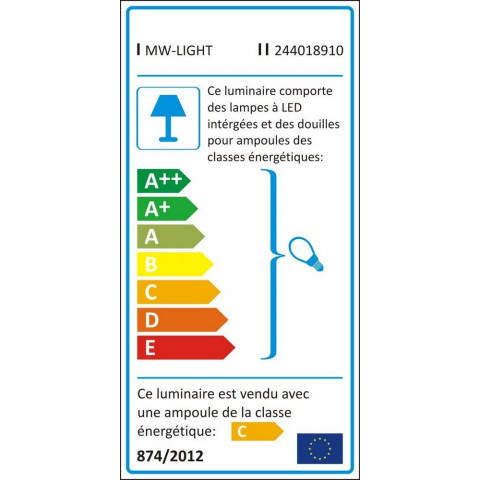 I MW-LIGHT

II 244018910

Ce luminaire comporte des lampes à LED intérgées et des douilles pour ampoules des classes énergétiques:

A++
A+
A
B
C
D
E

Ce luminaire est vendu avec une ampoule de la classe énergétique: C

874/2012